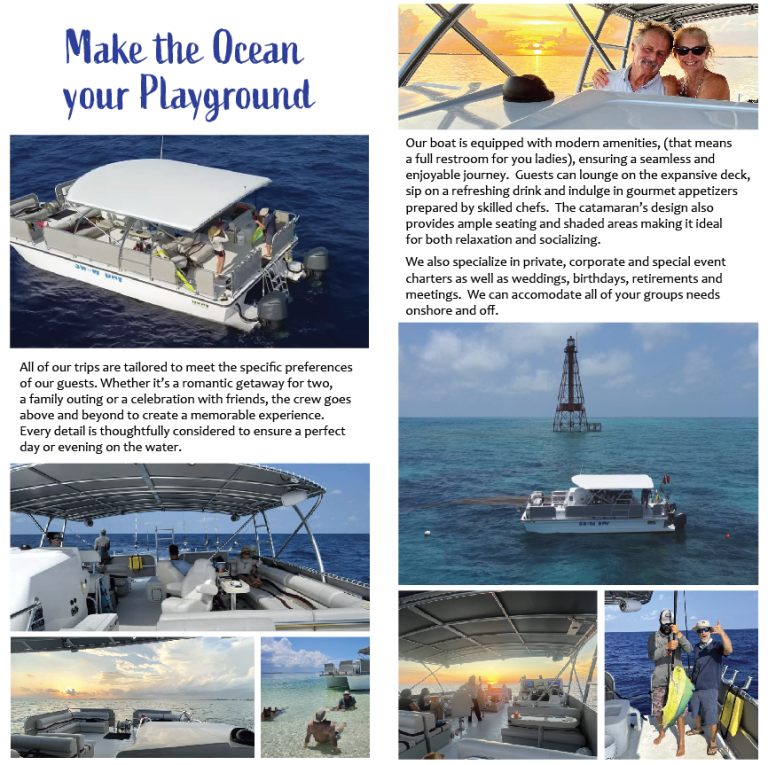 Make the Ocean your Playground

All of our trips are tailored to meet the specific preferences of our guests. Whether it's a romantic getaway for two, a family outing or a celebration with friends, the crew goes above and beyond to create a memorable experience. Every detail is thoughtfully considered to ensure a perfect day or evening on the water.

Our boat is equipped with modern amenities, (that means a full restroom for you ladies), ensuring a seamless and enjoyable journey. Guests can lounge on the expansive deck, sip on a refreshing drink and indulge in gourmet appetizers prepared by skilled chefs. The catamaran's design also provides ample seating and shaded areas making it ideal for both relaxation and socializing.

We also specialize in private, corporate and special event charters as well as weddings, birthdays, retirements and meetings. We can accomodate all of your groups needs onshore and off.